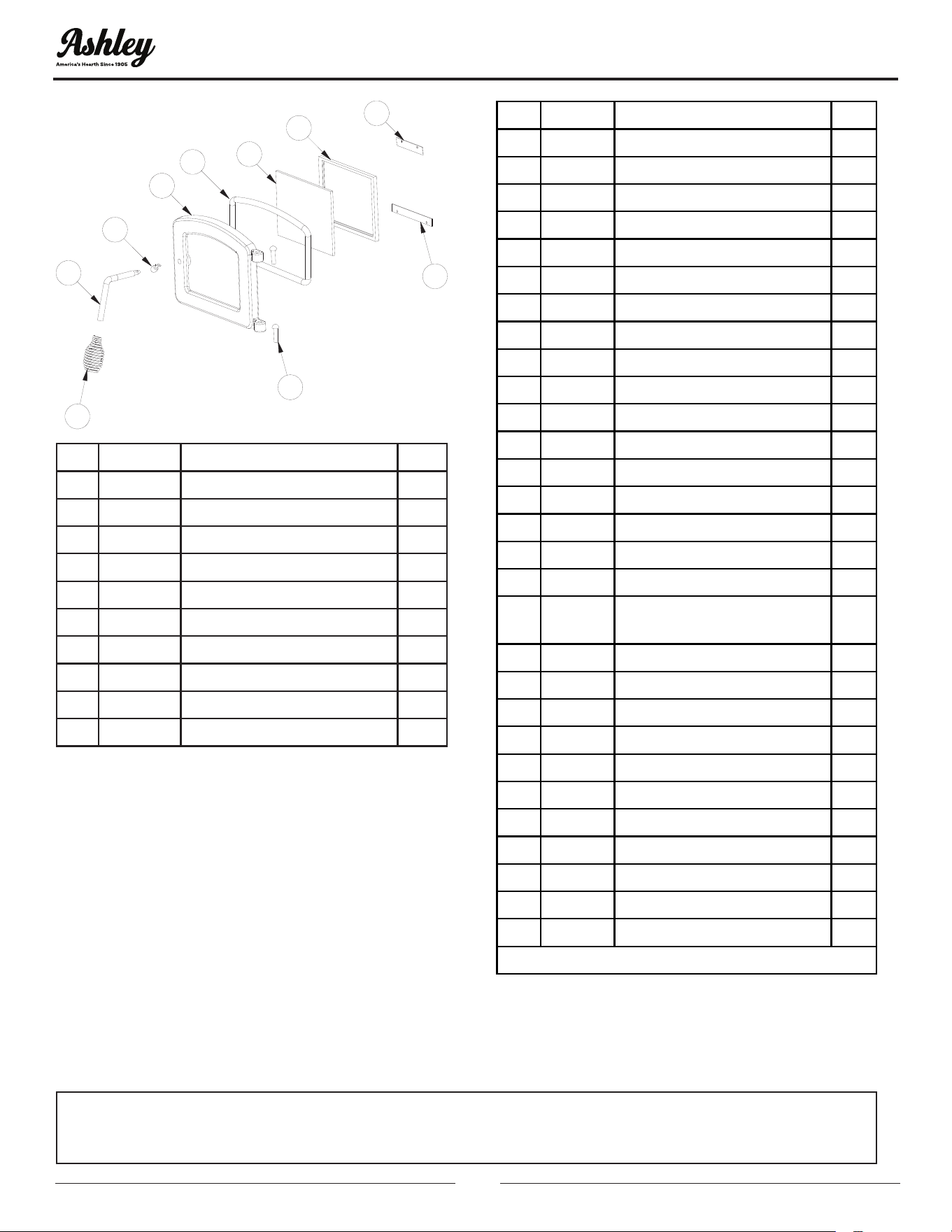 Ashley
America's Hearth Since 1905